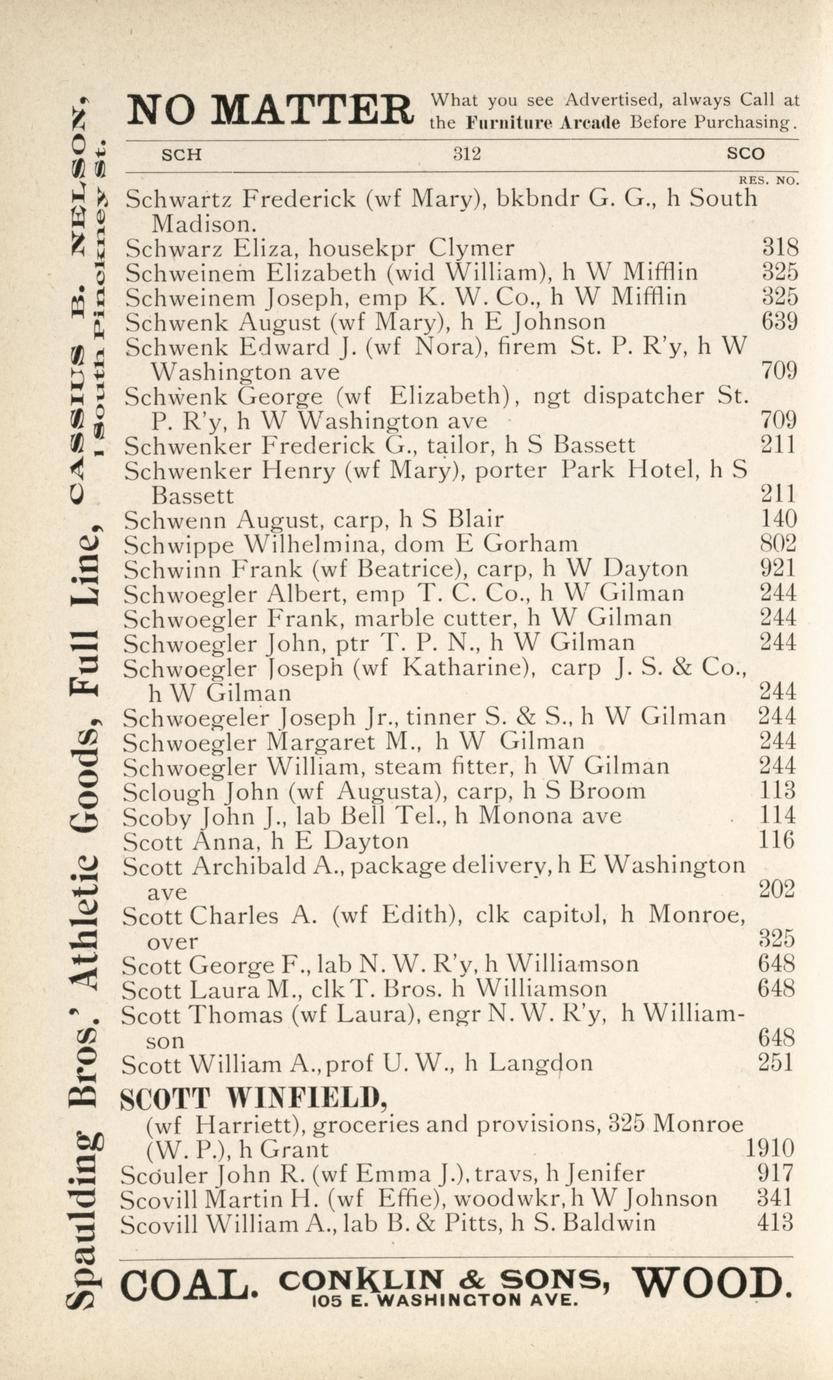 Spaulding Bros.' Athletic Goods, Full Line, CASSIUS B. NELSON, 1 South Pinckney St.

NO MATTER What you see Advertised, always Call at the Furniture Arcade Before Purchasing.

SCH 312 SCO

RES. NO.

Schwartz Frederick (wf Mary), bkbndr G. G., h South Madison.
Schwarz Eliza, housekpr Clymer 318
Schweinem Elizabeth (wid William), h W Mifflin 325
Schweinem Joseph, emp K. W. Co., h W Mifflin 325
Schwenk August (wf Mary), h E Johnson 639
Schwenk Edward J. (wf Nora), firem St. P. R'y, h W Washington ave 709
Schwenk George (wf Elizabeth), ngt dispatcher St. P. R'y, h W Washington ave 709
Schwenker Frederick G., tailor, h S Bassett 211
Schwenker Henry (wf Mary), porter Park Hotel, h S Bassett 211
Schwenn August, carp, h S Blair 140
Schwippe Wilhelmina, dom E Gorham 802
Schwinn Frank (wf Beatrice), carp, h W Dayton 921
Schwoegler Albert, emp T. C. Co., h W Gilman 244
Schwoegler Frank, marble cutter, h W Gilman 244
Schwoegler John, ptr T. P. N., h W Gilman 244
Schwoegler Joseph (wf Katharine), carp J. S. & Co., h W Gilman 244
Schwoegeler Joseph Jr., tinner S. & S., h W Gilman 244
Schwoegler Margaret M., h W Gilman 244
Schwoegler William, steam fitter, h W Gilman 244
Sclough John (wf Augusta), carp, h S Broom 113
Scoby John J., lab Bell Tel., h Monona ave 114
Scott Anna, h E Dayton 116
Scott Archibald A., package delivery, h E Washington ave 202
Scott Charles A. (wf Edith), clk capitol, h Monroe, over 325
Scott George F., lab N. W. R'y, h Williamson 648
Scott Laura M., clk T. Bros. h Williamson 648
Scott Thomas (wf Laura), engr N. W. R'y, h Williamson 648
Scott William A., prof U. W., h Langdon 251

SCOTT WINFIELD,
(wf Harriett), groceries and provisions, 325 Monroe (W. P.), h Grant 1910
Scouler John R. (wf Emma J.), travs, h Jenifer 917
Scovill Martin H. (wf Effie), woodwkr, h W Johnson 341
Scovill William A., lab B. & Pitts, h S. Baldwin 413

COAL. CONKLIN & SONS, 105 E. WASHINGTON AVE. WOOD.